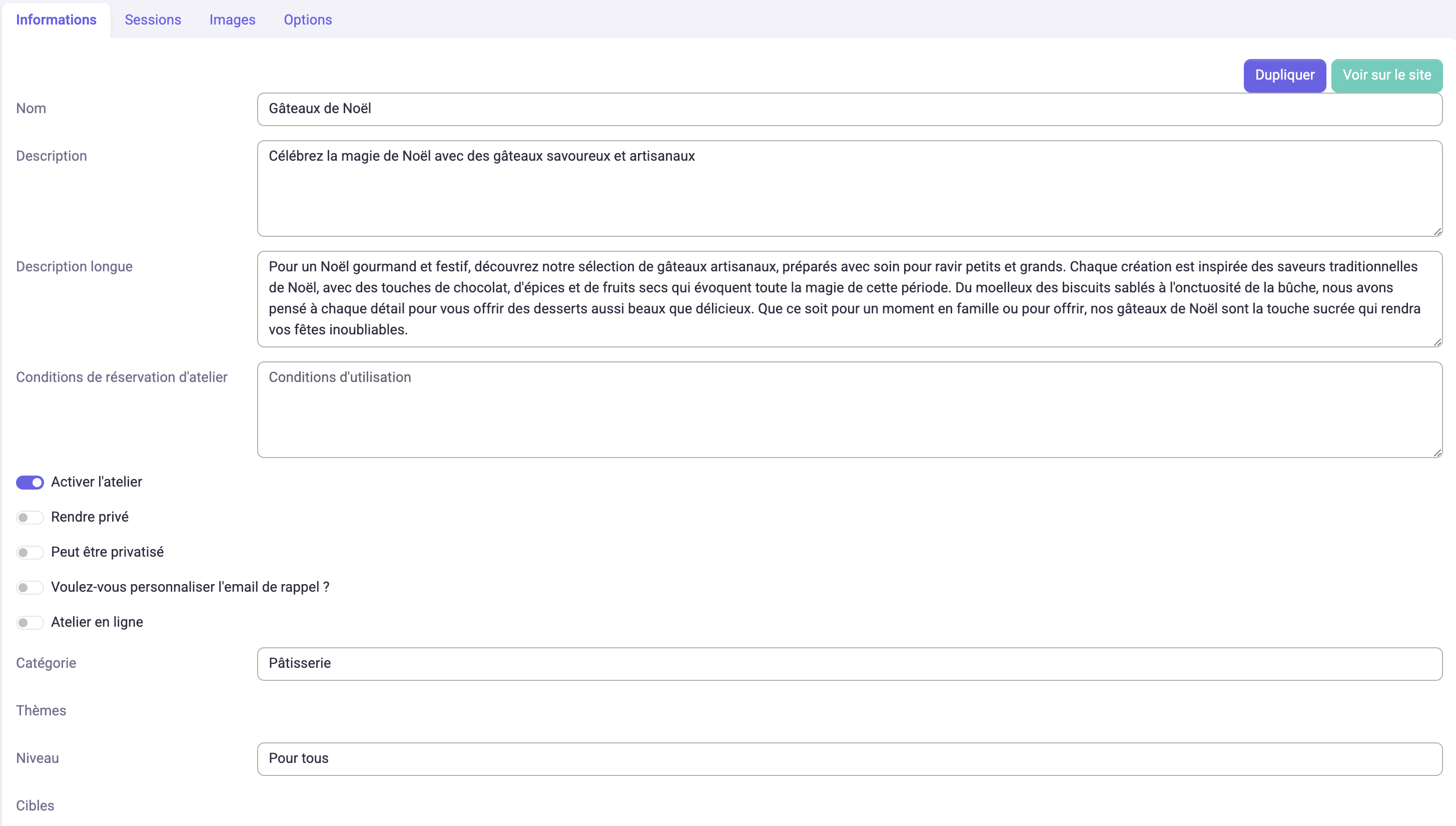 Informations Sessions Images Options

Dupliquer Voir sur le site

Nom
Gâteaux de Noël

Description
Célébrez la magie de Noël avec des gâteaux savoureux et artisanaux

Description longue
Pour un Noël gourmand et festif, découvrez notre sélection de gâteaux artisanaux, préparés avec soin pour ravir petits et grands. Chaque création est inspirée des saveurs traditionnelles de Noël, avec des touches de chocolat, d'épices et de fruits secs qui évoquent toute la magie de cette période. Du moelleux des biscuits sablés à l'onctuosité de la bûche, nous avons pensé à chaque détail pour vous offrir des desserts aussi beaux que délicieux. Que ce soit pour un moment en famille ou pour offrir, nos gâteaux de Noël sont la touche sucrée qui rendra vos fêtes inoubliables.

Conditions de réservation d'atelier
Conditions d'utilisation

Activer l'atelier

Rendre privé

Peut être privatisé

Voulez-vous personnaliser l'email de rappel ?

Atelier en ligne

Catégorie
Pâtisserie

Thèmes

Niveau
Pour tous

Cibles